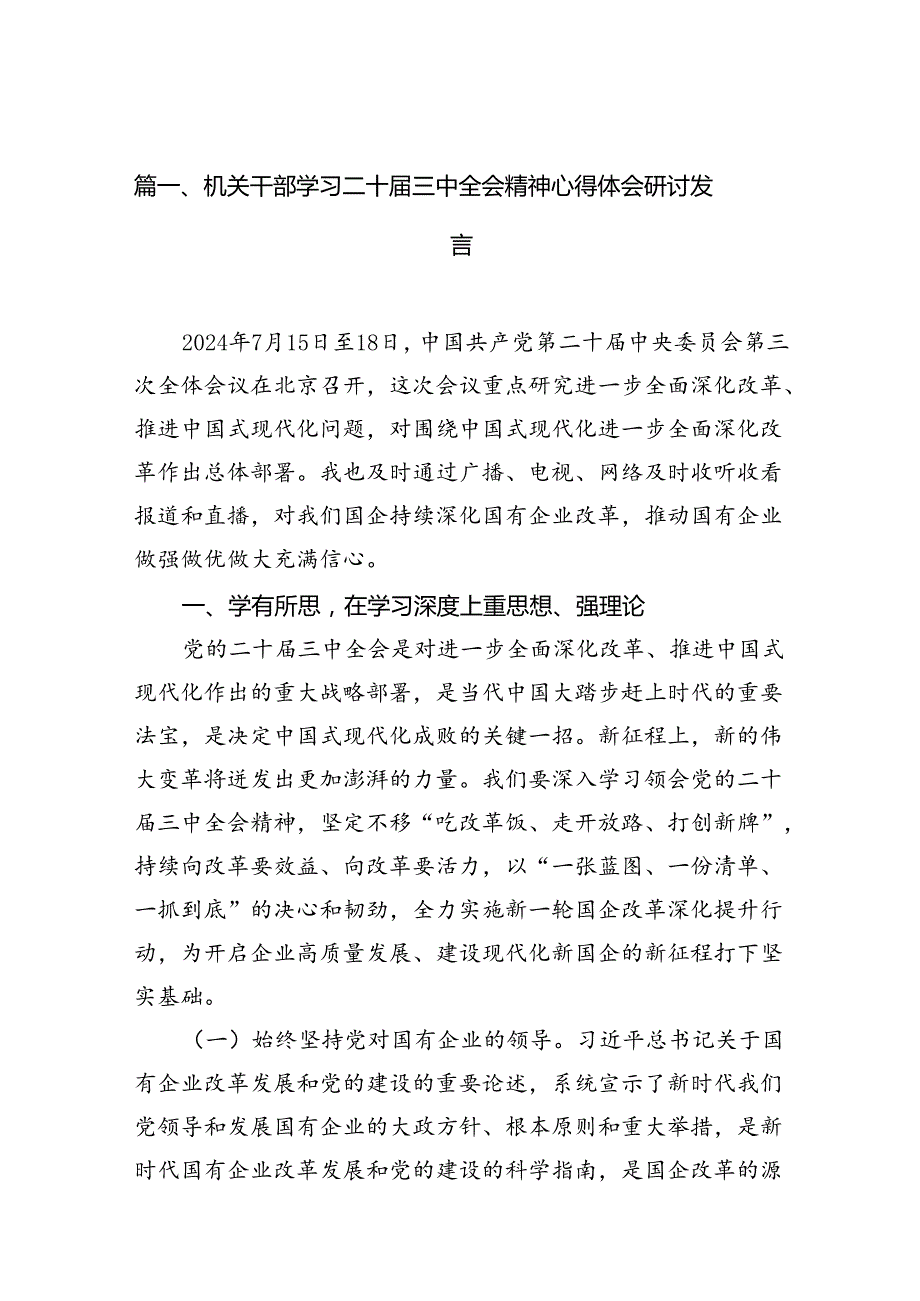 篇一、机关干部学习二十届三中全会精神心得体会研讨发言

2024年7月15日至18日，中国共产党第二十届中央委员会第三次全体会议在北京召开，这次会议重点研究进一步全面深化改革、推进中国式现代化问题，对围绕中国式现代化进一步全面深化改革作出总体部署。我也及时通过广播、电视、网络及时收听收看报道和直播，对我们国企持续深化国有企业改革，推动国有企业做强做优做大充满信心。

一、学有所思，在学习深度上重思想、强理论

党的二十届三中全会是对进一步全面深化改革、推进中国式现代化作出的重大战略部署，是当代中国大踏步赶上时代的重要法宝，是决定中国式现代化成败的关键一招。新征程上，新的伟大变革将迸发出更加澎湃的力量。我们要深入学习领会党的二十届三中全会精神，坚定不移“吃改革饭、走开放路、打创新牌”，持续向改革要效益、向改革要活力，以“一张蓝图、一份清单、一抓到底”的决心和韧劲，全力实施新一轮国企改革深化提升行动，为开启企业高质量发展、建设现代化新国企的新征程打下坚实基础。

（一）始终坚持党对国有企业的领导。习近平总书记关于国有企业改革发展和党的建设的重要论述，系统宣示了新时代我们党领导和发展国有企业的大政方针、根本原则和重大举措，是新时代国有企业改革发展和党的建设的科学指南，是国企改革的源